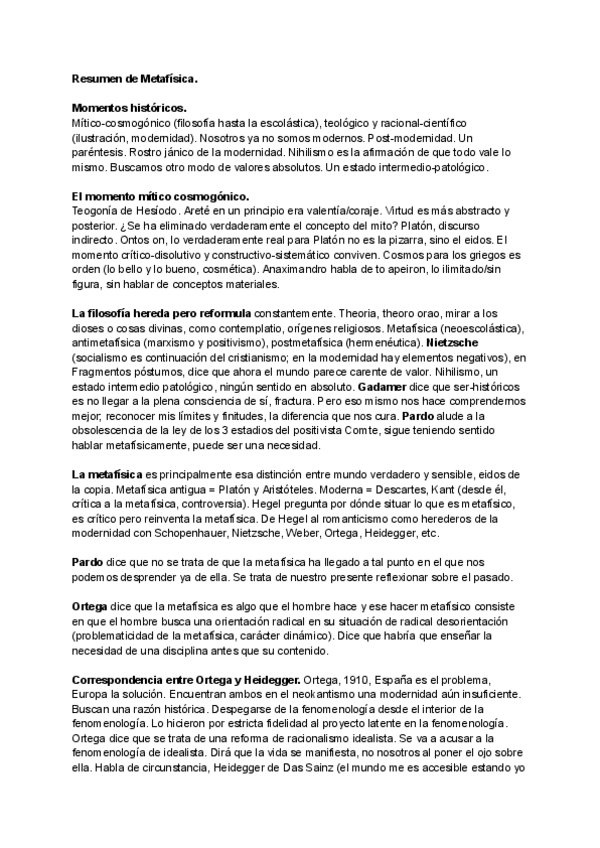 Resumen de Metafísica.

Momentos históricos.
Mítico-cosmogónico (filosofía hasta la escolástica), teológico y racional-científico (ilustración, modernidad). Nosotros ya no somos modernos. Post-modernidad. Un paréntesis. Rostro jánico de la modernidad. Nihilismo es la afirmación de que todo vale lo mismo. Buscamos otro modo de valores absolutos. Un estado intermedio-patológico.

El momento mítico cosmogónico.
Teogonía de Hesíodo. Areté en un principio era valentía/coraje. Virtud es más abstracto y posterior. ¿Se ha eliminado verdaderamente el concepto del mito? Platón, discurso indirecto. Ontos on, lo verdaderamente real para Platón no es la pizarra, sino el eidos. El momento crítico-disolutivo y constructivo-sistemático conviven. Cosmos para los griegos es orden (lo bello y lo bueno, cosmética). Anaximandro habla de to apeiron, lo ilimitado/sin figura, sin hablar de conceptos materiales.

La filosofía hereda pero reformula constantemente. Theoria, theoro orao, mirar a los dioses o cosas divinas, como contemplatio, orígenes religiosos. Metafísica (neoescolástica), antimetafísica (marxismo y positivismo), postmetafísica (hermenéutica). Nietzsche (socialismo es continuación del cristianismo; en la modernidad hay elementos negativos), en Fragmentos póstumos, dice que ahora el mundo parece carente de valor. Nihilismo, un estado intermedio patológico, ningún sentido en absoluto. Gadamer dice que ser-históricos es no llegar a la plena consciencia de sí, fractura. Pero eso mismo nos hace comprendernos mejor; reconocer mis límites y finitudes, la diferencia que nos cura. Pardo alude a la obsolescencia de la ley de los 3 estadios del positivista Comte, sigue teniendo sentido hablar metafísicamente, puede ser una necesidad.

La metafísica es principalmente esa distinción entre mundo verdadero y sensible, eidos de la copia. Metafísica antigua = Platón y Aristóteles. Moderna = Descartes, Kant (desde él, crítica a la metafísica, controversia). Hegel pregunta por dónde situar lo que es metafísico, es crítico pero reinventa la metafísica. De Hegel al romanticismo como herederos de la modernidad con Schopenhauer, Nietzsche, Weber, Ortega, Heidegger, etc.

Pardo dice que no se trata de que la metafísica ha llegado a tal punto en el que nos podemos desprender ya de ella. Se trata de nuestro presente reflexionar sobre el pasado.

Ortega dice que la metafísica es algo que el hombre hace y ese hacer metafísico consiste en que el hombre busca una orientación radical en su situación de radical desorientación (problematicidad de la metafísica, carácter dinámico). Dice que habría que enseñar la necesidad de una disciplina antes que su contenido.

Correspondencia entre Ortega y Heidegger. Ortega, 1910, España es el problema, Europa la solución. Encuentran ambos en el neokantismo una modernidad aún insuficiente. Buscan una razón histórica. Despegarse de la fenomenología desde el interior de la fenomenología. Lo hicieron por estricta fidelidad al proyecto latente en la fenomenología. Ortega dice que se trata de una reforma de racionalismo idealista. Se va a acusar a la fenomenología de idealista. Dirá que la vida se manifiesta, no nosotros al poner el ojo sobre ella. Habla de circunstancia, Heidegger de Das Sainz (el mundo me es accesible estando yo